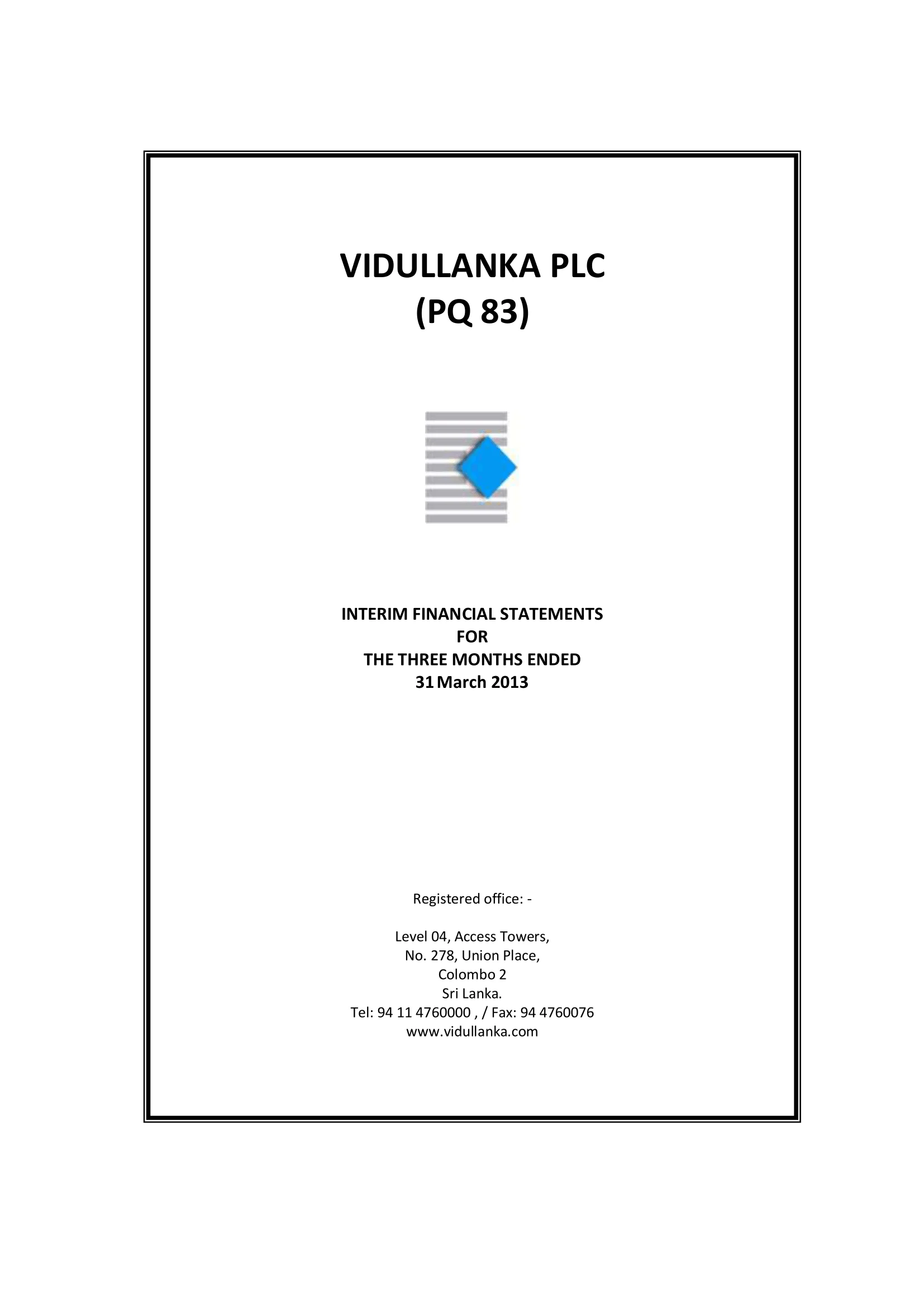 VIDULLANKA PLC
(PQ 83)

INTERIM FINANCIAL STATEMENTS
FOR
THE THREE MONTHS ENDED
31 March 2013

Registered office: -

Level 04, Access Towers,
No. 278, Union Place,
Colombo 2
Sri Lanka.
Tel: 94 11 4760000 , / Fax: 94 4760076
www.vidullanka.com